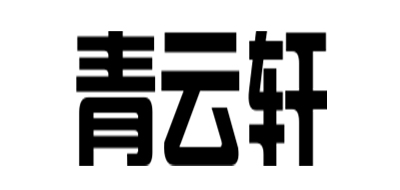 青云轩